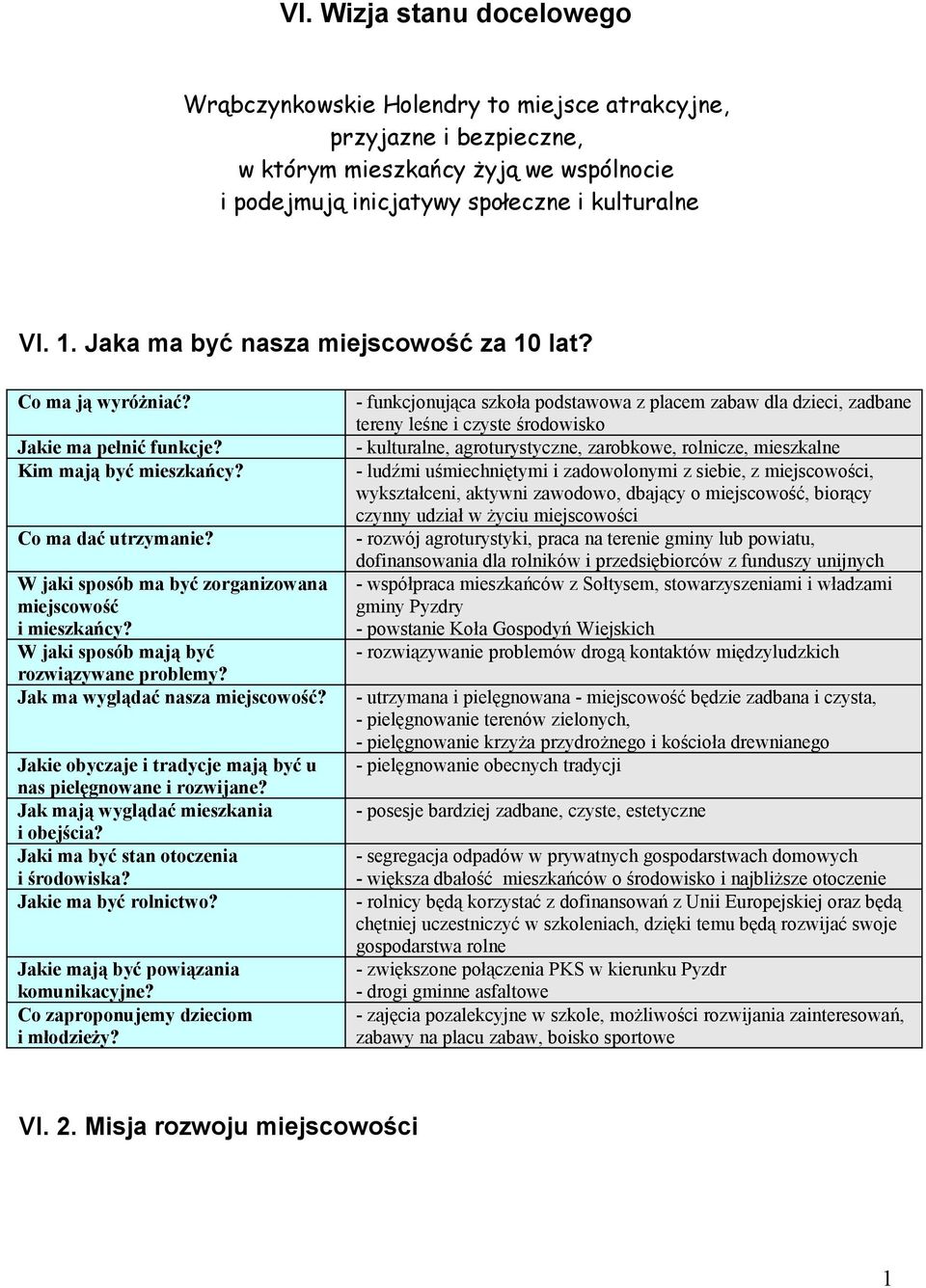 VI. Wizja stanu docelowego

Wrąbczynkowskie Holendry to miejsce atrakcyjne, przyjazne i bezpieczne, w którym mieszkańcy żyją we wspólnocie i podejmują inicjatywy społeczne i kulturalne

VI. 1. Jaka ma być nasza miejscowość za 10 lat?

| | |
|---|---|
| Co ma ją wyróżniać? | - funkcjonująca szkoła podstawowa z placem zabaw dla dzieci, zadbane tereny leśne i czyste środowisko |
| Jakie ma pełnić funkcje? | - kulturalne, agroturystyczne, zarobkowe, rolnicze, mieszkalne |
| Kim mają być mieszkańcy? | - ludźmi uśmiechniętymi i zadowolonymi z siebie, z miejscowości, wykształceni, aktywni zawodowo, dbający o miejscowość, biorący czynny udział w życiu miejscowości |
| Co ma dać utrzymanie? | - rozwój agroturystyki, praca na terenie gminy lub powiatu, dofinansowania dla rolników i przedsiębiorców z funduszy unijnych |
| W jaki sposób ma być zorganizowana miejscowość i mieszkańcy? | - współpraca mieszkańców z Sołtysem, stowarzyszeniami i władzami gminy Pyzdry - powstanie Koła Gospodyń Wiejskich |
| W jaki sposób mają być rozwiązywane problemy? | - rozwiązywanie problemów drogą kontaktów międzyludzkich |
| Jak ma wyglądać nasza miejscowość? | - utrzymana i pielęgnowana - miejscowość będzie zadbana i czysta, - pielęgnowanie terenów zielonych, - pielęgnowanie krzyża przydrożnego i kościoła drewnianego |
| Jakie obyczaje i tradycje mają być u nas pielęgnowane i rozwijane? | - pielęgnowanie obecnych tradycji |
| Jak mają wyglądać mieszkania i obejścia? | - posesje bardziej zadbane, czyste, estetyczne |
| Jaki ma być stan otoczenia i środowiska? | - segregacja odpadów w prywatnych gospodarstwach domowych - większa dbałość mieszkańców o środowisko i najbliższe otoczenie |
| Jakie ma być rolnictwo? | - rolnicy będą korzystać z dofinansowań z Unii Europejskiej oraz będą chętniej uczestniczyć w szkoleniach, dzięki temu będą rozwijać swoje gospodarstwa rolne |
| Jakie mają być powiązania komunikacyjne? | - zwiększone połączenia PKS w kierunku Pyzdr - drogi gminne asfaltowe |
| Co zaproponujemy dzieciom i młodzieży? | - zajęcia pozalekcyjne w szkole, możliwości rozwijania zainteresowań, zabawy na placu zabaw, boisko sportowe |

VI. 2. Misja rozwoju miejscowości

1